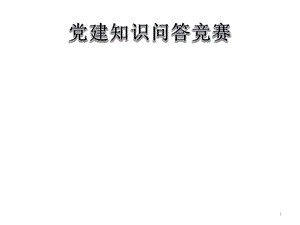 党建知识问答竞赛

1